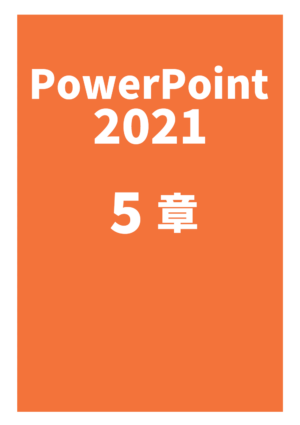 PowerPoint
2021

5 章